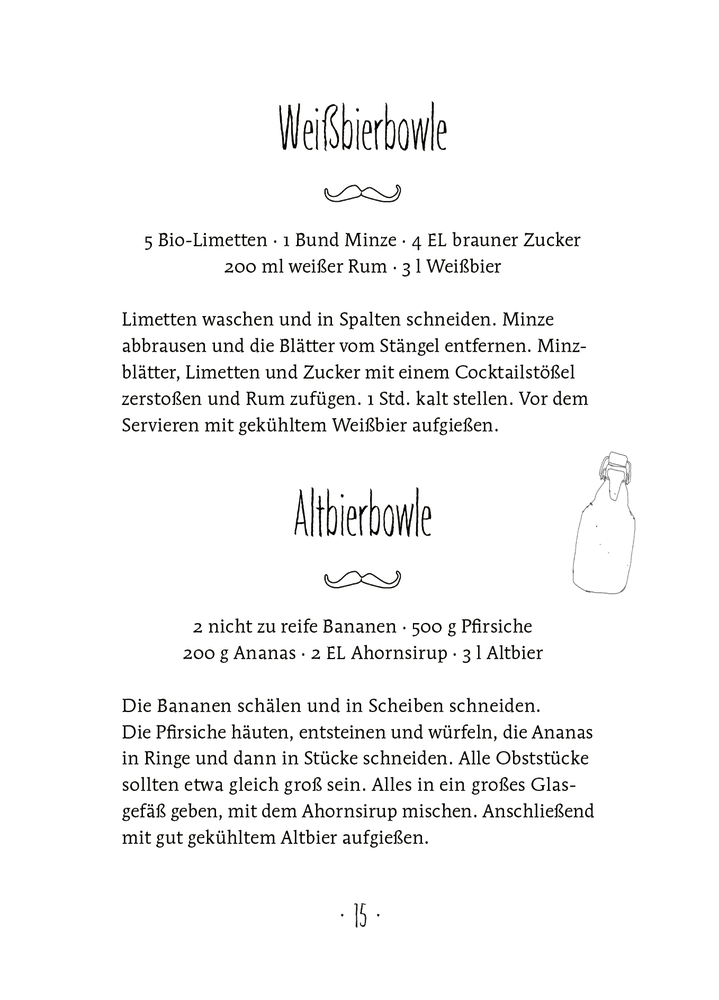 Weißbierbowle

5 Bio-Limetten · 1 Bund Minze · 4 EL brauner Zucker
200 ml weißer Rum · 3 l Weißbier

Limetten waschen und in Spalten schneiden. Minze abbrausen und die Blätter vom Stängel entfernen. Minzblätter, Limetten und Zucker mit einem Cocktailstößel zerstoßen und Rum zufügen. 1 Std. kalt stellen. Vor dem Servieren mit gekühltem Weißbier aufgießen.

Altbierbowle

2 nicht zu reife Bananen · 500 g Pfirsiche
200 g Ananas · 2 EL Ahornsirup · 3 l Altbier

Die Bananen schälen und in Scheiben schneiden.
Die Pfirsiche häuten, entsteinen und würfeln, die Ananas in Ringe und dann in Stücke schneiden. Alle Obststücke sollten etwa gleich groß sein. Alles in ein großes Glasgefäß geben, mit dem Ahornsirup mischen. Anschließend mit gut gekühltem Altbier aufgießen.

· 15 ·